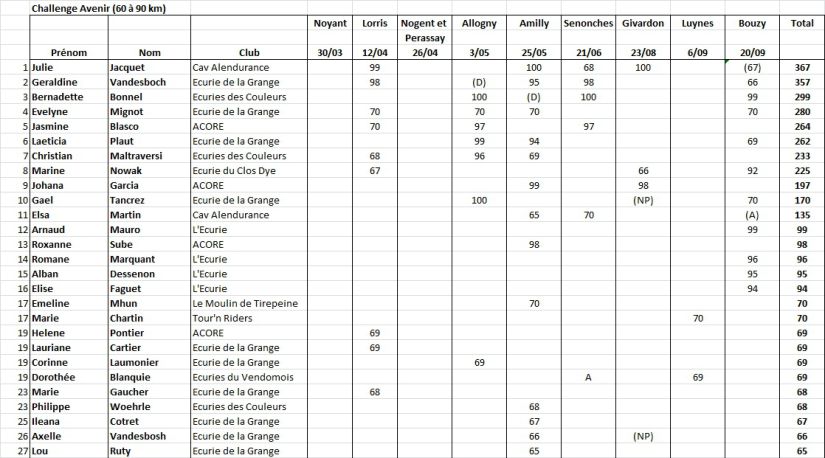 Challenge Avenir (60 à 90 km)

| | Prénom | Nom | Club | Noyant 30/03 | Lorris 12/04 | Nogent et Perassay 26/04 | Allogny 3/05 | Amilly 25/05 | Senonches 21/06 | Givardon 23/08 | Luynes 6/09 | Bouzy 20/09 | Total |
|---|---|---|---|---|---|---|---|---|---|---|---|---|---|
| 1 | Julie | Jacquet | Cav Alendurance | | 99 | | | 100 | 68 | 100 | | (67) | 367 |
| 2 | Geraldine | Vandesboch | Ecurie de la Grange | | 98 | | (D) | 95 | 98 | | | 66 | 357 |
| 3 | Bernadette | Bonnel | Ecuries des Couleurs | | | | 100 | (D) | 100 | | | 99 | 299 |
| 4 | Evelyne | Mignot | Ecurie de la Grange | | 70 | | 70 | 70 | | | | 70 | 280 |
| 5 | Jasmine | Blasco | ACORE | | 70 | | 97 | | 97 | | | | 264 |
| 6 | Laeticia | Plaut | Ecurie de la Grange | | | | 99 | 94 | | | | 69 | 262 |
| 7 | Christian | Maltraversi | Ecuries des Couleurs | | 68 | | 96 | 69 | | | | | 233 |
| 8 | Marine | Nowak | Ecurie du Clos Dye | | 67 | | | | | 66 | | 92 | 225 |
| 9 | Johana | Garcia | ACORE | | | | | 99 | | 98 | | | 197 |
| 10 | Gael | Tancrez | Ecurie de la Grange | | | | 100 | | | (NP) | | 70 | 170 |
| 11 | Elsa | Martin | Cav Alendurance | | | | | 65 | 70 | | | (A) | 135 |
| 12 | Arnaud | Mauro | L'Ecurie | | | | | | | | | 99 | 99 |
| 13 | Roxanne | Sube | ACORE | | | | | 98 | | | | | 98 |
| 14 | Romane | Marquant | L'Ecurie | | | | | | | | | 96 | 96 |
| 15 | Alban | Dessenon | L'Ecurie | | | | | | | | | 95 | 95 |
| 16 | Elise | Faguet | L'Ecurie | | | | | | | | | 94 | 94 |
| 17 | Emeline | Mhun | Le Moulin de Tirepeine | | | | | 70 | | | | | 70 |
| 17 | Marie | Chartin | Tour'n Riders | | | | | | | | 70 | | 70 |
| 19 | Helene | Pontier | ACORE | | 69 | | | | | | | | 69 |
| 19 | Lauriane | Cartier | Ecurie de la Grange | | 69 | | | | | | | | 69 |
| 19 | Corinne | Laumonier | Ecurie de la Grange | | | | 69 | | | | | | 69 |
| 19 | Dorothée | Blanquie | Ecuries du Vendomois | | | | | | A | | 69 | | 69 |
| 23 | Marie | Gaucher | Ecurie de la Grange | | 68 | | | | | | | | 68 |
| 23 | Philippe | Woehrle | Ecuries des Couleurs | | | | | 68 | | | | | 68 |
| 25 | Ileana | Cotret | Ecurie de la Grange | | | | | 67 | | | | | 67 |
| 26 | Axelle | Vandesbosh | Ecurie de la Grange | | | | | 66 | | (NP) | | | 66 |
| 27 | Lou | Ruty | Ecurie de la Grange | | | | | 65 | | | | | 65 |